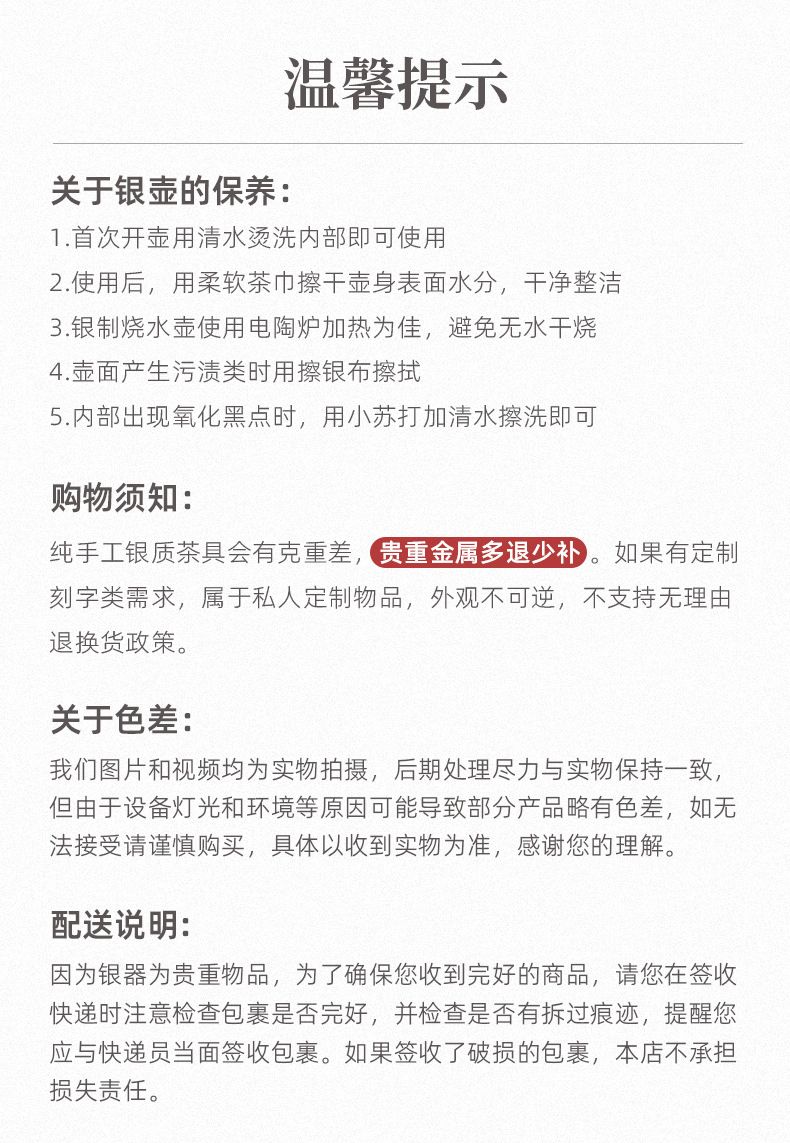 温馨提示

关于银壶的保养：
1.首次开壶用清水烫洗内部即可使用
2.使用后，用柔软茶巾擦干壶身表面水分，干净整洁
3.银制烧水壶使用电陶炉加热为佳，避免无水干烧
4.壶面产生污渍类时用擦银布擦拭
5.内部出现氧化黑点时，用小苏打加清水擦洗即可

购物须知：
纯手工银质茶具会有克重差，贵重金属多退少补。如果有定制刻字类需求，属于私人定制物品，外观不可逆，不支持无理由退换货政策。

关于色差：
我们图片和视频均为实物拍摄，后期处理尽力与实物保持一致，但由于设备灯光和环境等原因可能导致部分产品略有色差，如无法接受请谨慎购买，具体以收到实物为准，感谢您的理解。

配送说明：
因为银器为贵重物品，为了确保您收到完好的商品，请您在签收快递时注意检查包裹是否完好，并检查是否有拆过痕迹，提醒您应与快递员当面签收包裹。如果签收了破损的包裹，本店不承担损失责任。